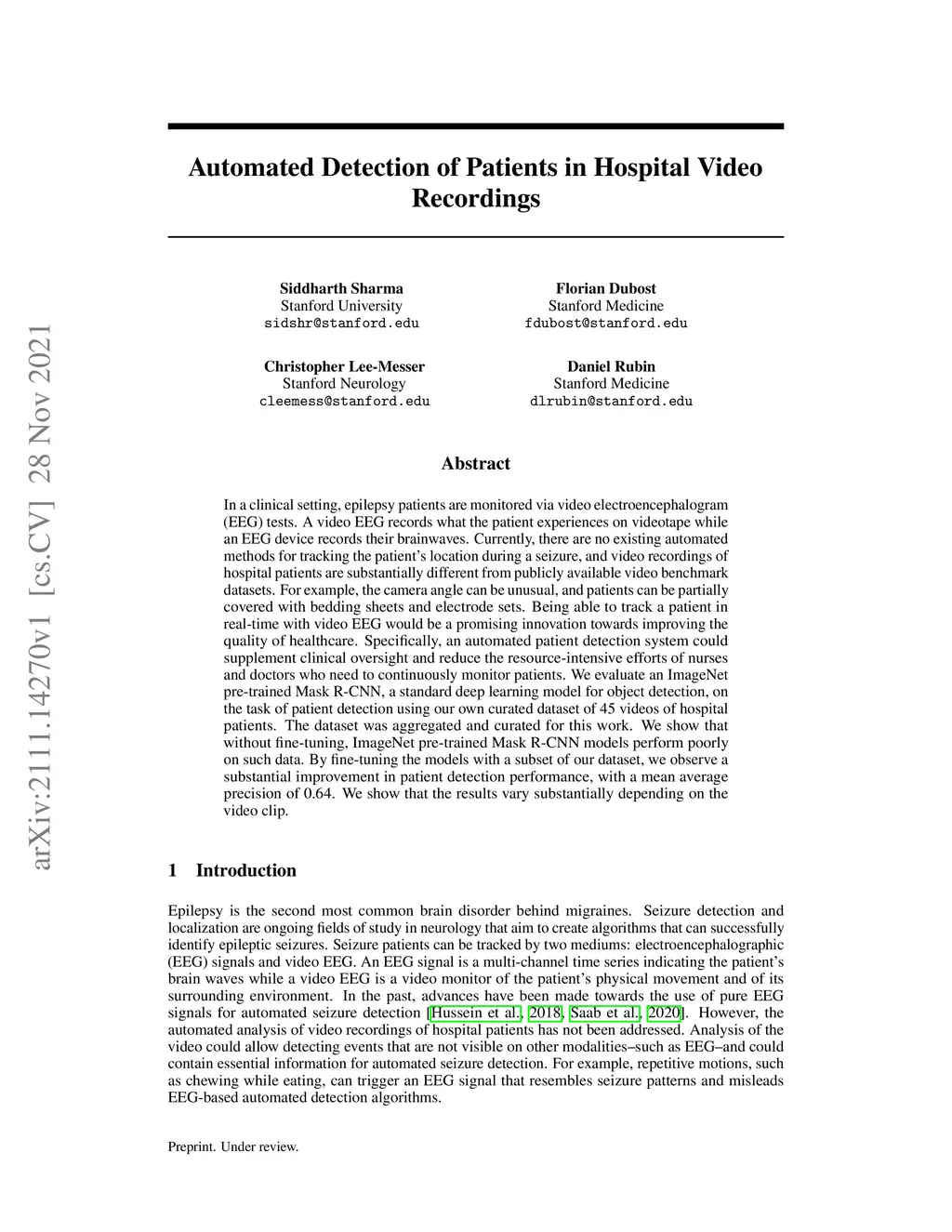 arXiv:2111.14270v1 [cs.CV] 28 Nov 2021

Automated Detection of Patients in Hospital Video Recordings

Siddharth Sharma
Stanford University
sidshr@stanford.edu

Florian Dubost
Stanford Medicine
fdubost@stanford.edu

Christopher Lee-Messer
Stanford Neurology
cleemess@stanford.edu

Daniel Rubin
Stanford Medicine
dlrubin@stanford.edu

Abstract

In a clinical setting, epilepsy patients are monitored via video electroencephalogram (EEG) tests. A video EEG records what the patient experiences on videotape while an EEG device records their brainwaves. Currently, there are no existing automated methods for tracking the patient's location during a seizure, and video recordings of hospital patients are substantially different from publicly available video benchmark datasets. For example, the camera angle can be unusual, and patients can be partially covered with bedding sheets and electrode sets. Being able to track a patient in real-time with video EEG would be a promising innovation towards improving the quality of healthcare. Specifically, an automated patient detection system could supplement clinical oversight and reduce the resource-intensive efforts of nurses and doctors who need to continuously monitor patients. We evaluate an ImageNet pre-trained Mask R-CNN, a standard deep learning model for object detection, on the task of patient detection using our own curated dataset of 45 videos of hospital patients. The dataset was aggregated and curated for this work. We show that without fine-tuning, ImageNet pre-trained Mask R-CNN models perform poorly on such data. By fine-tuning the models with a subset of our dataset, we observe a substantial improvement in patient detection performance, with a mean average precision of 0.64. We show that the results vary substantially depending on the video clip.

1 Introduction

Epilepsy is the second most common brain disorder behind migraines. Seizure detection and localization are ongoing fields of study in neurology that aim to create algorithms that can successfully identify epileptic seizures. Seizure patients can be tracked by two mediums: electroencephalographic (EEG) signals and video EEG. An EEG signal is a multi-channel time series indicating the patient's brain waves while a video EEG is a video monitor of the patient's physical movement and of its surrounding environment. In the past, advances have been made towards the use of pure EEG signals for automated seizure detection [Hussein et al., 2018, Saab et al., 2020]. However, the automated analysis of video recordings of hospital patients has not been addressed. Analysis of the video could allow detecting events that are not visible on other modalities–such as EEG–and could contain essential information for automated seizure detection. For example, repetitive motions, such as chewing while eating, can trigger an EEG signal that resembles seizure patterns and misleads EEG-based automated detection algorithms.

Preprint. Under review.